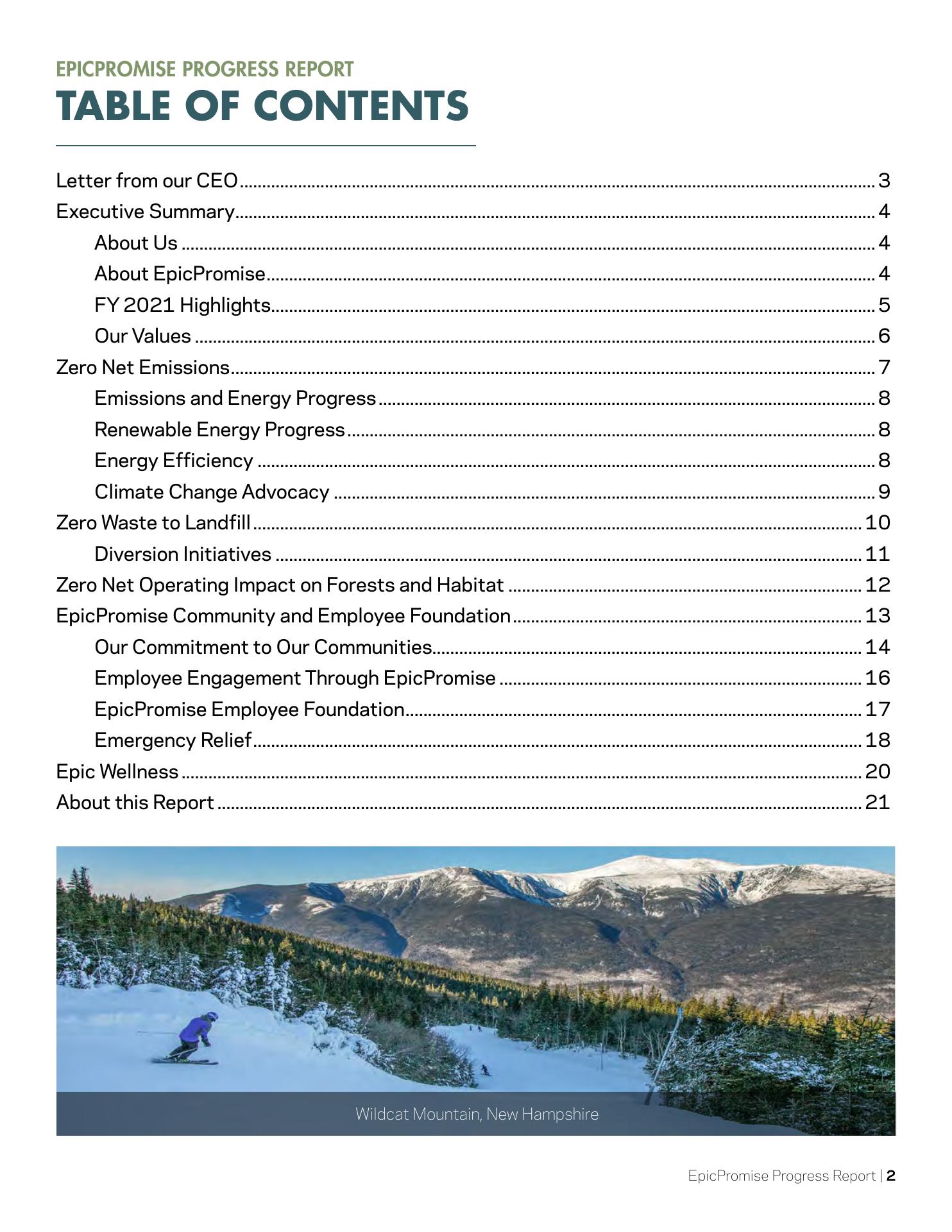 EPICPROMISE PROGRESS REPORT
TABLE OF CONTENTS

Letter from our CEO ........ 3
Executive Summary ........ 4
About Us ........ 4
About EpicPromise ........ 4
FY 2021 Highlights ........ 5
Our Values ........ 6
Zero Net Emissions ........ 7
Emissions and Energy Progress ........ 8
Renewable Energy Progress ........ 8
Energy Efficiency ........ 8
Climate Change Advocacy ........ 9
Zero Waste to Landfill ........ 10
Diversion Initiatives ........ 11
Zero Net Operating Impact on Forests and Habitat ........ 12
EpicPromise Community and Employee Foundation ........ 13
Our Commitment to Our Communities ........ 14
Employee Engagement Through EpicPromise ........ 16
EpicPromise Employee Foundation ........ 17
Emergency Relief ........ 18
Epic Wellness ........ 20
About this Report ........ 21

Wildcat Mountain, New Hampshire

EpicPromise Progress Report | 2